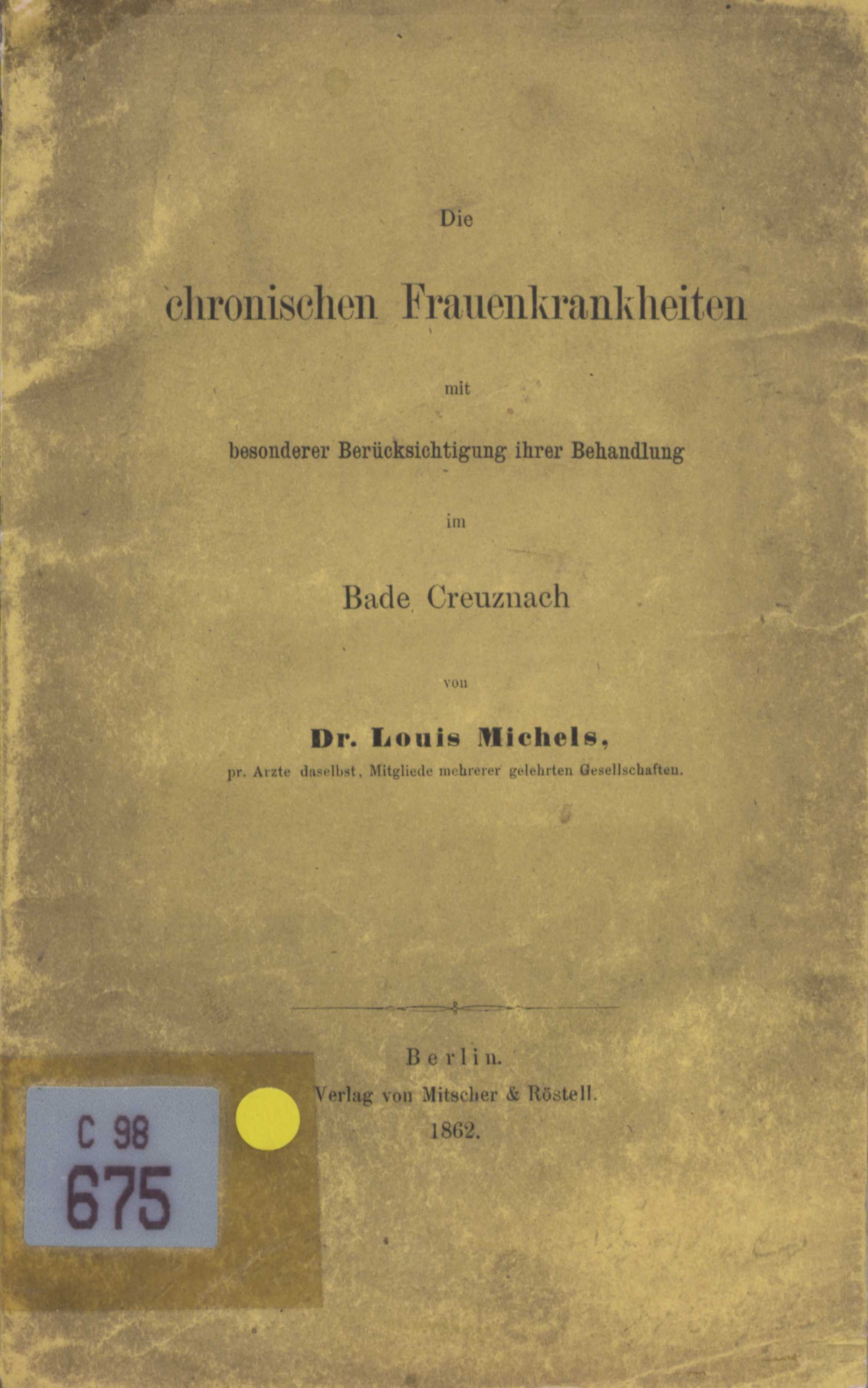 Die

chronischen Frauenkrankheiten

mit

besonderer Berücksichtigung ihrer Behandlung

im

Bade Creuznach

von

Dr. Louis Michels,

pr. Arzte daselbst, Mitgliede mehrerer gelehrten Gesellschaften.

Berlin.
Verlag von Mitscher & Röstell.
1862.

C 98
675